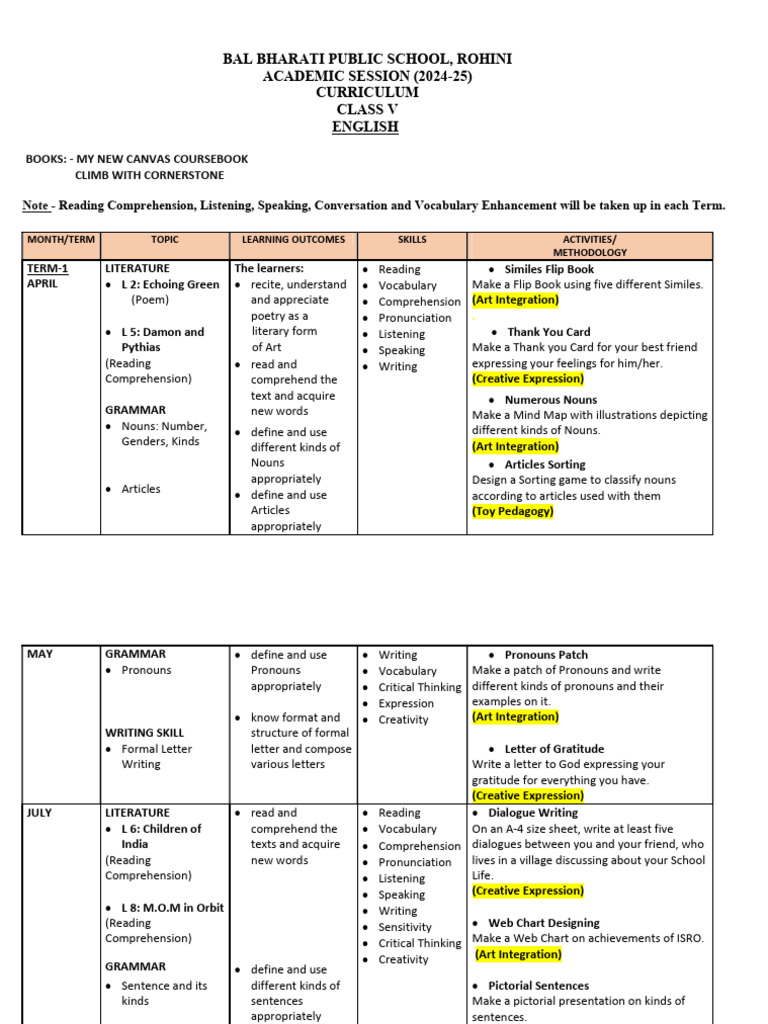 BAL BHARATI PUBLIC SCHOOL, ROHINI
ACADEMIC SESSION (2024-25)
CURRICULUM
CLASS V
ENGLISH

BOOKS: - MY NEW CANVAS COURSEBOOK
CLIMB WITH CORNERSTONE

Note - Reading Comprehension, Listening, Speaking, Conversation and Vocabulary Enhancement will be taken up in each Term.

| MONTH/TERM | TOPIC | LEARNING OUTCOMES | SKILLS | ACTIVITIES/ METHODOLOGY |
|---|---|---|---|---|
| TERM-1 APRIL | LITERATURE • L 2: Echoing Green (Poem) • L 5: Damon and Pythias (Reading Comprehension) GRAMMAR • Nouns: Number, Genders, Kinds • Articles | The learners: • recite, understand and appreciate poetry as a literary form of Art • read and comprehend the text and acquire new words • define and use different kinds of Nouns appropriately • define and use Articles appropriately | • Reading • Vocabulary • Comprehension • Pronunciation • Listening • Speaking • Writing | • Similes Flip Book Make a Flip Book using five different Similes. (Art Integration) • Thank You Card Make a Thank you Card for your best friend expressing your feelings for him/her. (Creative Expression) • Numerous Nouns Make a Mind Map with illustrations depicting different kinds of Nouns. (Art Integration) • Articles Sorting Design a Sorting game to classify nouns according to articles used with them (Toy Pedagogy) |

| MAY | GRAMMAR • Pronouns WRITING SKILL • Formal Letter Writing | • define and use Pronouns appropriately • know format and structure of formal letter and compose various letters | • Writing • Vocabulary • Critical Thinking • Expression • Creativity | • Pronouns Patch Make a patch of Pronouns and write different kinds of pronouns and their examples on it. (Art Integration) • Letter of Gratitude Write a letter to God expressing your gratitude for everything you have. (Creative Expression) |
|---|---|---|---|---|
| JULY | LITERATURE • L 6: Children of India (Reading Comprehension) • L 8: M.O.M in Orbit (Reading Comprehension) GRAMMAR • Sentence and its kinds | • read and comprehend the texts and acquire new words • define and use different kinds of sentences appropriately | • Reading • Vocabulary • Comprehension • Pronunciation • Listening • Speaking • Writing • Sensitivity • Critical Thinking • Creativity | • Dialogue Writing On an A-4 size sheet, write at least five dialogues between you and your friend, who lives in a village discussing about your School Life. (Creative Expression) • Web Chart Designing Make a Web Chart on achievements of ISRO. (Art Integration) • Pictorial Sentences Make a pictorial presentation on kinds of sentences. |